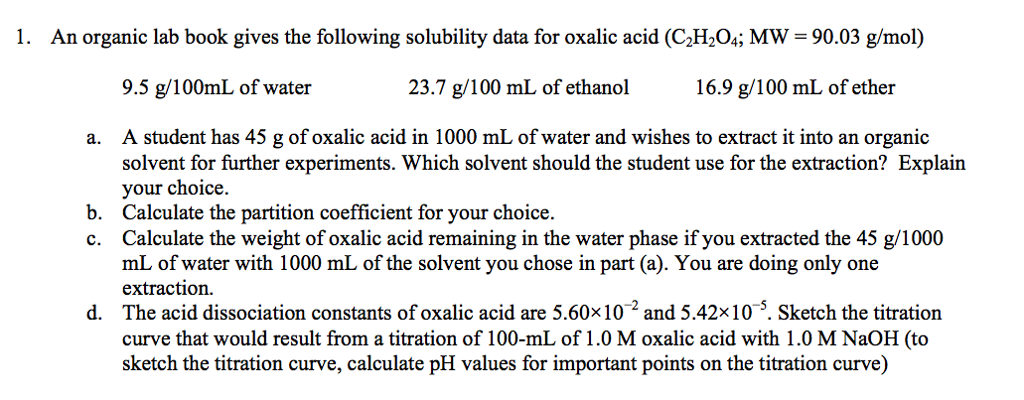 1. An organic lab book gives the following solubility data for oxalic acid ($C_2H_2O_4$; MW = 90.03 g/mol)

9.5 g/100mL of water 23.7 g/100 mL of ethanol 16.9 g/100 mL of ether

a. A student has 45 g of oxalic acid in 1000 mL of water and wishes to extract it into an organic solvent for further experiments. Which solvent should the student use for the extraction? Explain your choice.
b. Calculate the partition coefficient for your choice.
c. Calculate the weight of oxalic acid remaining in the water phase if you extracted the 45 g/1000 mL of water with 1000 mL of the solvent you chose in part (a). You are doing only one extraction.
d. The acid dissociation constants of oxalic acid are $5.60\times10^{-2}$ and $5.42\times10^{-5}$. Sketch the titration curve that would result from a titration of 100-mL of 1.0 M oxalic acid with 1.0 M NaOH (to sketch the titration curve, calculate pH values for important points on the titration curve)